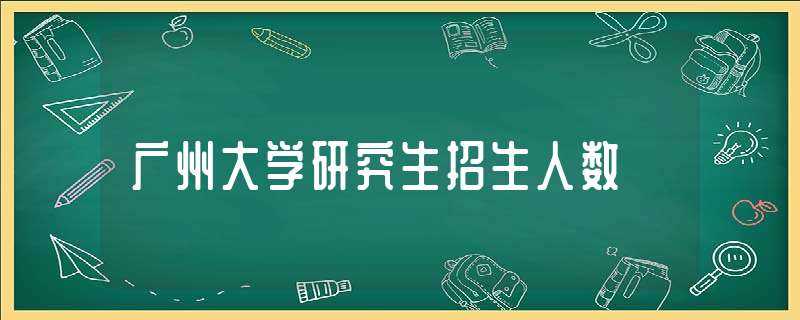 广州大学研究生招生人数